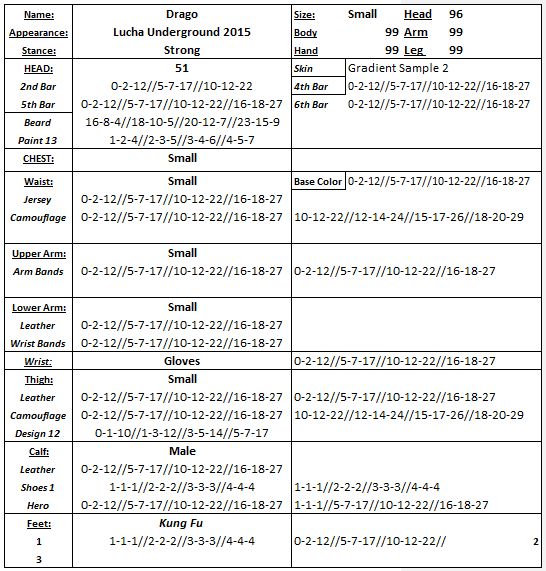 | Name: | Drago | Size: Small Head 96 |
|---|---|---|
| Appearance: | Lucha Underground 2015 | Body 99 Arm 99 |
| Stance: | Strong | Hand 99 Leg 99 |
| HEAD: | 51 | Skin Gradient Sample 2 |
| 2nd Bar | 0-2-12//5-7-17//10-12-22 | 4th Bar 0-2-12//5-7-17//10-12-22//16-18-27 |
| 5th Bar | 0-2-12//5-7-17//10-12-22//16-18-27 | 6th Bar 0-2-12//5-7-17//10-12-22//16-18-27 |
| Beard | 16-8-4//18-10-5//20-12-7//23-15-9 | |
| Paint 13 | 1-2-4//2-3-5//3-4-6//4-5-7 | |
| CHEST: | Small | |
| Waist: | Small | Base Color 0-2-12//5-7-17//10-12-22//16-18-27 |
| Jersey | 0-2-12//5-7-17//10-12-22//16-18-27 | |
| Camouflage | 0-2-12//5-7-17//10-12-22//16-18-27 | 10-12-22//12-14-24//15-17-26//18-20-29 |
| Upper Arm: | Small | |
| Arm Bands | 0-2-12//5-7-17//10-12-22//16-18-27 | 0-2-12//5-7-17//10-12-22//16-18-27 |
| Lower Arm: | Small | |
| Leather | 0-2-12//5-7-17//10-12-22//16-18-27 | |
| Wrist Bands | 0-2-12//5-7-17//10-12-22//16-18-27 | |
| Wrist: | Gloves | 0-2-12//5-7-17//10-12-22//16-18-27 |
| Thigh: | Small | |
| Leather | 0-2-12//5-7-17//10-12-22//16-18-27 | 0-2-12//5-7-17//10-12-22//16-18-27 |
| Camouflage | 0-2-12//5-7-17//10-12-22//16-18-27 | 10-12-22//12-14-24//15-17-26//18-20-29 |
| Design 12 | 0-1-10//1-3-12//3-5-14//5-7-17 | |
| Calf: | Male | |
| Leather | 0-2-12//5-7-17//10-12-22//16-18-27 | |
| Shoes 1 | 1-1-1//2-2-2//3-3-3//4-4-4 | 1-1-1//2-2-2//3-3-3//4-4-4 |
| Hero | 0-2-12//5-7-17//10-12-22//16-18-27 | 1-1-1//5-7-17//10-12-22//16-18-27 |
| Feet: | Kung Fu | |
| 1 | 1-1-1//2-2-2//3-3-3//4-4-4 | 0-2-12//5-7-17//10-12-22// 2 |
| 3 | | |